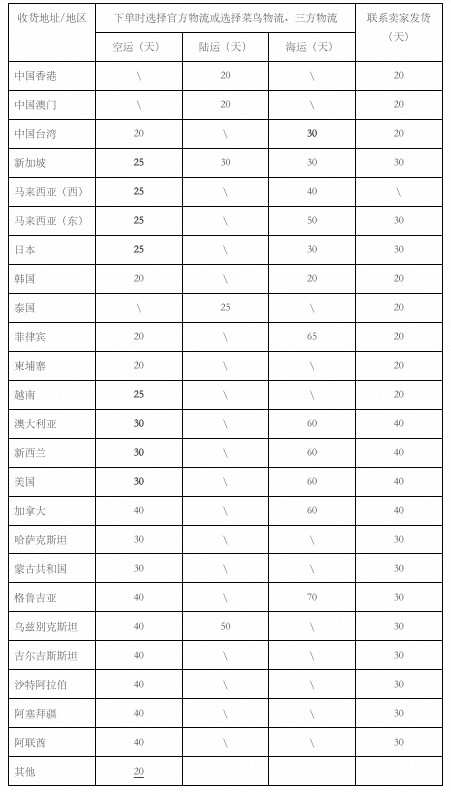 | 收货地址/地区 | 下单时选择官方物流或选择菜鸟物流、三方物流 | | | 联系卖家发货（天） |
|---|---|---|---|---|
| | 空运（天） | 陆运（天） | 海运（天） | |
| 中国香港 | \ | 20 | \ | 20 |
| 中国澳门 | \ | 20 | \ | 20 |
| 中国台湾 | 20 | \ | 30 | 20 |
| 新加坡 | 25 | 30 | 30 | 30 |
| 马来西亚（西） | 25 | \ | 40 | \ |
| 马来西亚（东） | 25 | \ | 50 | 30 |
| 日本 | 25 | \ | 30 | 30 |
| 韩国 | 20 | \ | 20 | 20 |
| 泰国 | \ | 25 | \ | 20 |
| 菲律宾 | 20 | \ | 65 | 20 |
| 柬埔寨 | 20 | \ | \ | 20 |
| 越南 | 25 | \ | \ | 20 |
| 澳大利亚 | 30 | \ | 60 | 40 |
| 新西兰 | 30 | \ | 60 | 40 |
| 美国 | 30 | \ | 60 | 40 |
| 加拿大 | 40 | \ | 60 | 40 |
| 哈萨克斯坦 | 30 | \ | \ | 30 |
| 蒙古共和国 | 30 | \ | \ | 30 |
| 格鲁吉亚 | 40 | \ | 70 | 30 |
| 乌兹别克斯坦 | 40 | 50 | \ | 30 |
| 吉尔吉斯斯坦 | 40 | \ | \ | 30 |
| 沙特阿拉伯 | 40 | \ | \ | 30 |
| 阿塞拜疆 | 40 | \ | \ | 30 |
| 阿联酋 | 40 | \ | \ | 30 |
| 其他 | 20 | | | |